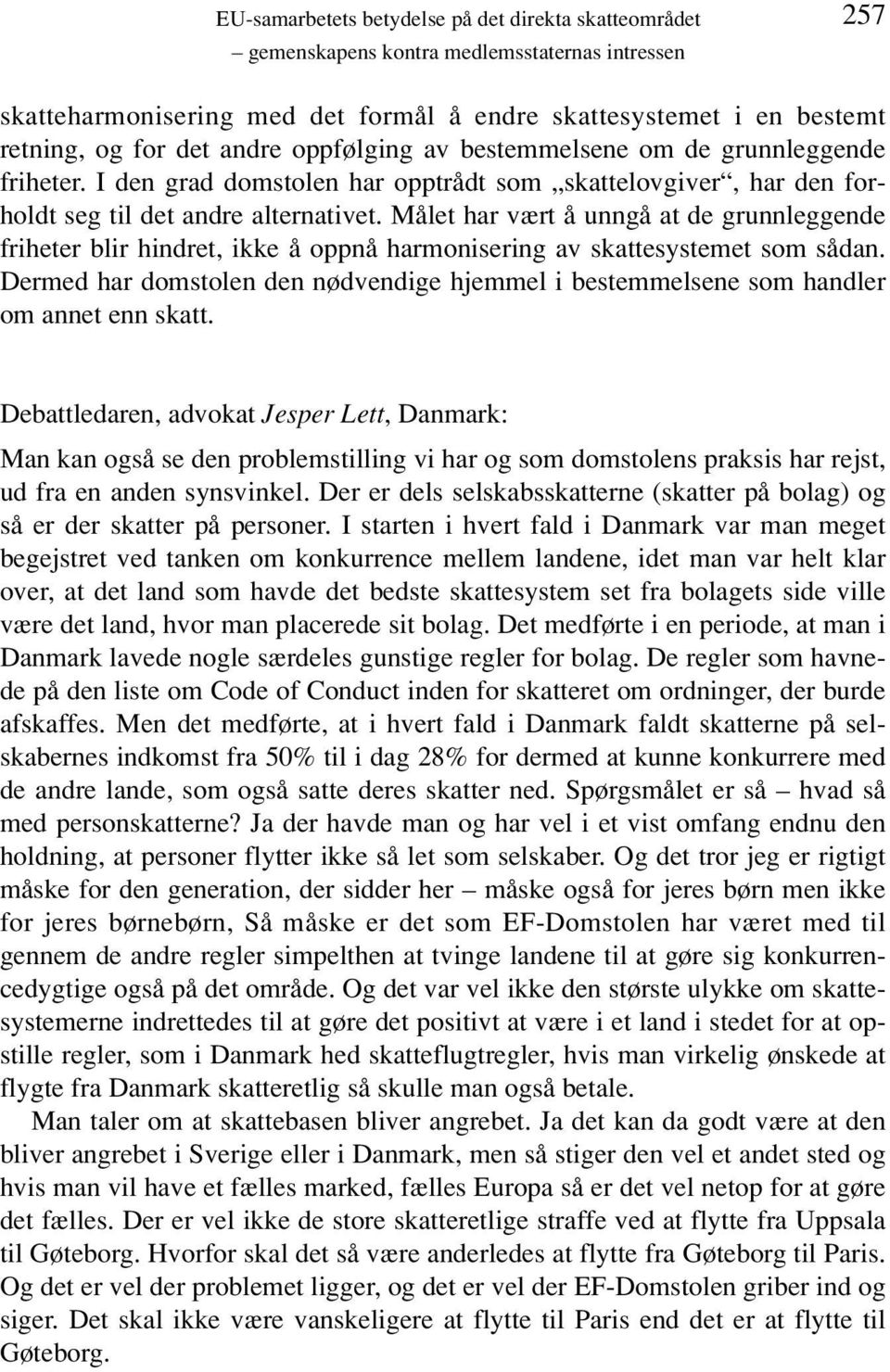 EU-samarbetets betydelse på det direkta skatteområdet
– gemenskapens kontra medlemsstaternas intressen

257

skatteharmonisering med det formål å endre skattesystemet i en bestemt retning, og for det andre oppfølging av bestemmelsene om de grunnleggende friheter. I den grad domstolen har opptrådt som „skattelovgiver“, har den forholdt seg til det andre alternativet. Målet har vært å unngå at de grunnleggende friheter blir hindret, ikke å oppnå harmonisering av skattesystemet som sådan. Dermed har domstolen den nødvendige hjemmel i bestemmelsene som handler om annet enn skatt.

Debattledaren, advokat Jesper Lett, Danmark:

Man kan også se den problemstilling vi har og som domstolens praksis har rejst, ud fra en anden synsvinkel. Der er dels selskabsskatterne (skatter på bolag) og så er der skatter på personer. I starten i hvert fald i Danmark var man meget begejstret ved tanken om konkurrence mellem landene, idet man var helt klar over, at det land som havde det bedste skattesystem set fra bolagets side ville være det land, hvor man placerede sit bolag. Det medførte i en periode, at man i Danmark lavede nogle særdeles gunstige regler for bolag. De regler som havnede på den liste om Code of Conduct inden for skatteret om ordninger, der burde afskaffes. Men det medførte, at i hvert fald i Danmark faldt skatterne på selskabernes indkomst fra 50% til i dag 28% for dermed at kunne konkurrere med de andre lande, som også satte deres skatter ned. Spørgsmålet er så – hvad så med personskatterne? Ja der havde man og har vel i et vist omfang endnu den holdning, at personer flytter ikke så let som selskaber. Og det tror jeg er rigtigt måske for den generation, der sidder her – måske også for jeres børn men ikke for jeres børnebørn, Så måske er det som EF-Domstolen har været med til gennem de andre regler simpelthen at tvinge landene til at gøre sig konkurrencedygtige også på det område. Og det var vel ikke den største ulykke om skattesystemerne indrettedes til at gøre det positivt at være i et land i stedet for at opstille regler, som i Danmark hed skatteflugtregler, hvis man virkelig ønskede at flygte fra Danmark skatteretlig så skulle man også betale.

Man taler om at skattebasen bliver angrebet. Ja det kan da godt være at den bliver angrebet i Sverige eller i Danmark, men så stiger den vel et andet sted og hvis man vil have et fælles marked, fælles Europa så er det vel netop for at gøre det fælles. Der er vel ikke de store skatteretlige straffe ved at flytte fra Uppsala til Gøteborg. Hvorfor skal det så være anderledes at flytte fra Gøteborg til Paris. Og det er vel der problemet ligger, og det er vel der EF-Domstolen griber ind og siger. Det skal ikke være vanskeligere at flytte til Paris end det er at flytte til Gøteborg.